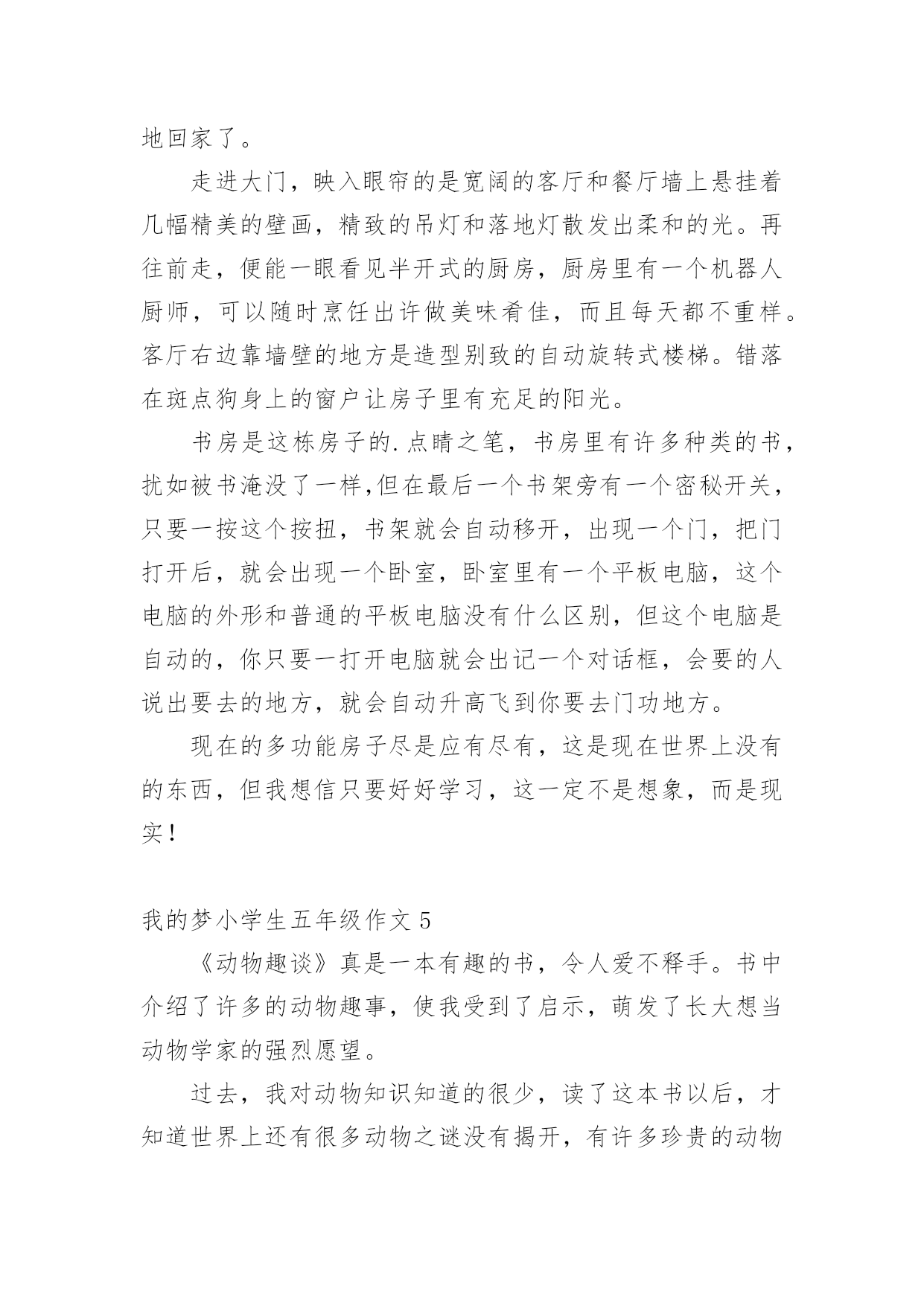 地回家了。

走进大门，映入眼帘的是宽阔的客厅和餐厅墙上悬挂着几幅精美的壁画，精致的吊灯和落地灯散发出柔和的光。再往前走，便能一眼看见半开式的厨房，厨房里有一个机器人厨师，可以随时烹饪出许做美味肴佳，而且每天都不重样。客厅右边靠墙壁的地方是造型别致的自动旋转式楼梯。错落在斑点狗身上的窗户让房子里有充足的阳光。

书房是这栋房子的.点睛之笔，书房里有许多种类的书，扰如被书淹没了一样,但在最后一个书架旁有一个密秘开关，只要一按这个按扭，书架就会自动移开，出现一个门，把门打开后，就会出现一个卧室，卧室里有一个平板电脑，这个电脑的外形和普通的平板电脑没有什么区别，但这个电脑是自动的，你只要一打开电脑就会出记一个对话框，会要的人说出要去的地方，就会自动升高飞到你要去门功地方。

现在的多功能房子尽是应有尽有，这是现在世界上没有的东西，但我想信只要好好学习，这一定不是想象，而是现实！

我的梦小学生五年级作文 5

《动物趣谈》真是一本有趣的书，令人爱不释手。书中介绍了许多的动物趣事，使我受到了启示，萌发了长大想当动物学家的强烈愿望。

过去，我对动物知识知道的很少，读了这本书以后，才知道世界上还有很多动物之谜没有揭开，有许多珍贵的动物